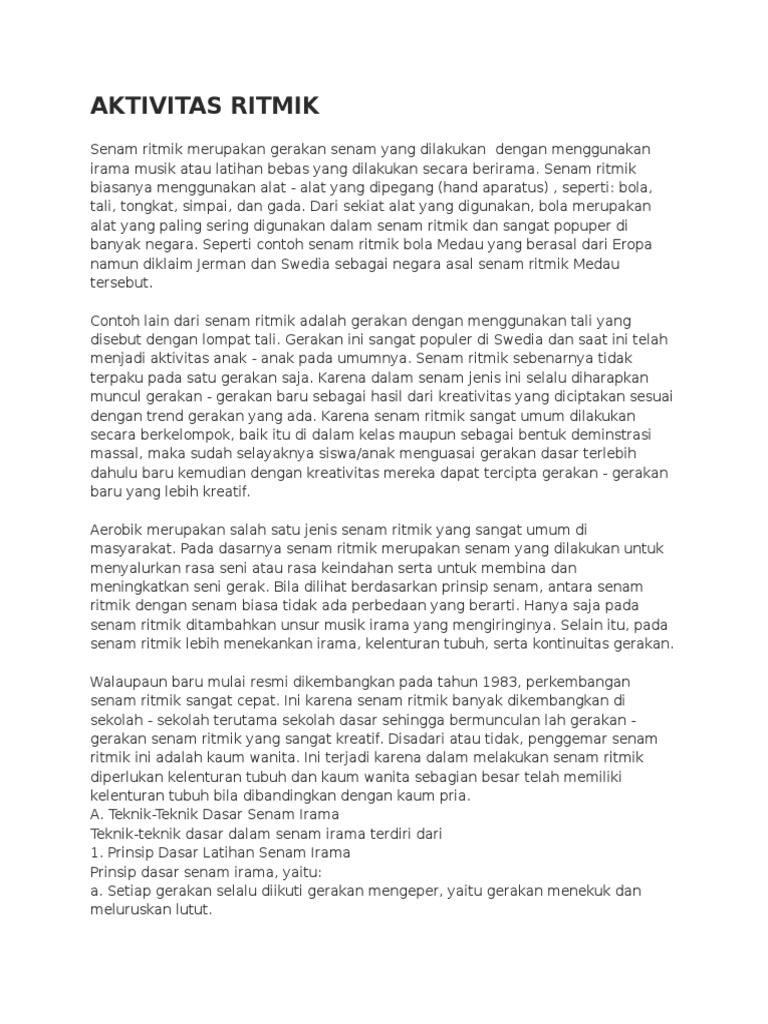 AKTIVITAS RITMIK

Senam ritmik merupakan gerakan senam yang dilakukan  dengan menggunakan irama musik atau latihan bebas yang dilakukan secara berirama. Senam ritmik biasanya menggunakan alat - alat yang dipegang (hand aparatus) , seperti: bola, tali, tongkat, simpai, dan gada. Dari sekiat alat yang digunakan, bola merupakan alat yang paling sering digunakan dalam senam ritmik dan sangat popuper di banyak negara. Seperti contoh senam ritmik bola Medau yang berasal dari Eropa namun diklaim Jerman dan Swedia sebagai negara asal senam ritmik Medau tersebut.

Contoh lain dari senam ritmik adalah gerakan dengan menggunakan tali yang disebut dengan lompat tali. Gerakan ini sangat populer di Swedia dan saat ini telah menjadi aktivitas anak - anak pada umumnya. Senam ritmik sebenarnya tidak terpaku pada satu gerakan saja. Karena dalam senam jenis ini selalu diharapkan muncul gerakan - gerakan baru sebagai hasil dari kreativitas yang diciptakan sesuai dengan trend gerakan yang ada. Karena senam ritmik sangat umum dilakukan secara berkelompok, baik itu di dalam kelas maupun sebagai bentuk deminstrasi massal, maka sudah selayaknya siswa/anak menguasai gerakan dasar terlebih dahulu baru kemudian dengan kreativitas mereka dapat tercipta gerakan - gerakan baru yang lebih kreatif.

Aerobik merupakan salah satu jenis senam ritmik yang sangat umum di masyarakat. Pada dasarnya senam ritmik merupakan senam yang dilakukan untuk menyalurkan rasa seni atau rasa keindahan serta untuk membina dan meningkatkan seni gerak. Bila dilihat berdasarkan prinsip senam, antara senam ritmik dengan senam biasa tidak ada perbedaan yang berarti. Hanya saja pada senam ritmik ditambahkan unsur musik irama yang mengiringinya. Selain itu, pada senam ritmik lebih menekankan irama, kelenturan tubuh, serta kontinuitas gerakan.

Walaupaun baru mulai resmi dikembangkan pada tahun 1983, perkembangan senam ritmik sangat cepat. Ini karena senam ritmik banyak dikembangkan di sekolah - sekolah terutama sekolah dasar sehingga bermunculan lah gerakan - gerakan senam ritmik yang sangat kreatif. Disadari atau tidak, penggemar senam ritmik ini adalah kaum wanita. Ini terjadi karena dalam melakukan senam ritmik diperlukan kelenturan tubuh dan kaum wanita sebagian besar telah memiliki kelenturan tubuh bila dibandingkan dengan kaum pria.
A. Teknik-Teknik Dasar Senam Irama
Teknik-teknik dasar dalam senam irama terdiri dari
1. Prinsip Dasar Latihan Senam Irama
Prinsip dasar senam irama, yaitu:
a. Setiap gerakan selalu diikuti gerakan mengeper, yaitu gerakan menekuk dan meluruskan lutut.